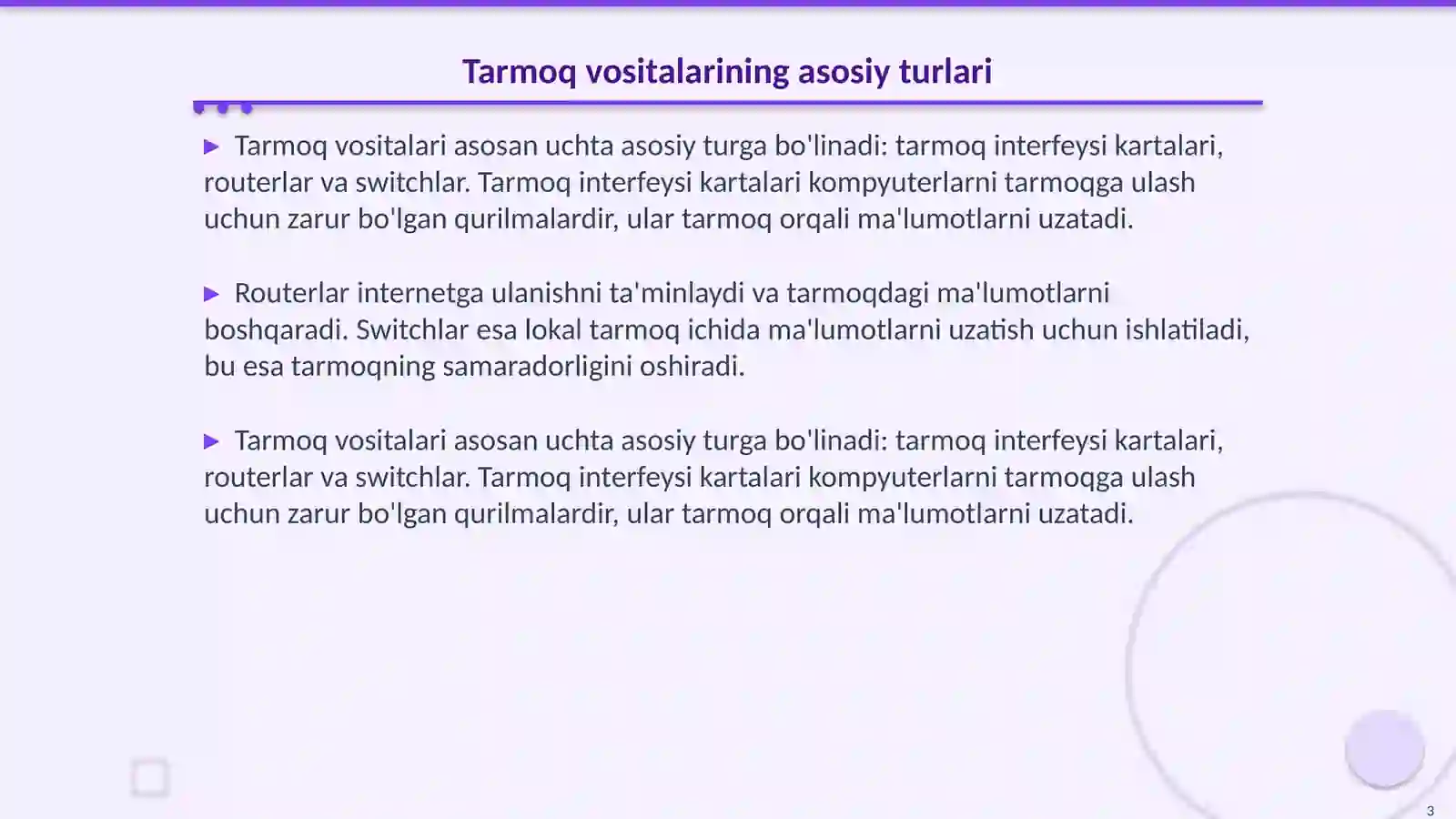 Tarmoq vositalarining asosiy turlari

▶ Tarmoq vositalari asosan uchta asosiy turga bo'linadi: tarmoq interfeysi kartalari, routerlar va switchlar. Tarmoq interfeysi kartalari kompyuterlarni tarmoqga ulash uchun zarur bo'lgan qurilmalardir, ular tarmoq orqali ma'lumotlarni uzatadi.

▶ Routerlar internetga ulanishni ta'minlaydi va tarmoqdagi ma'lumotlarni boshqaradi. Switchlar esa lokal tarmoq ichida ma'lumotlarni uzatish uchun ishlatiladi, bu esa tarmoqning samaradorligini oshiradi.

▶ Tarmoq vositalari asosan uchta asosiy turga bo'linadi: tarmoq interfeysi kartalari, routerlar va switchlar. Tarmoq interfeysi kartalari kompyuterlarni tarmoqga ulash uchun zarur bo'lgan qurilmalardir, ular tarmoq orqali ma'lumotlarni uzatadi.

3